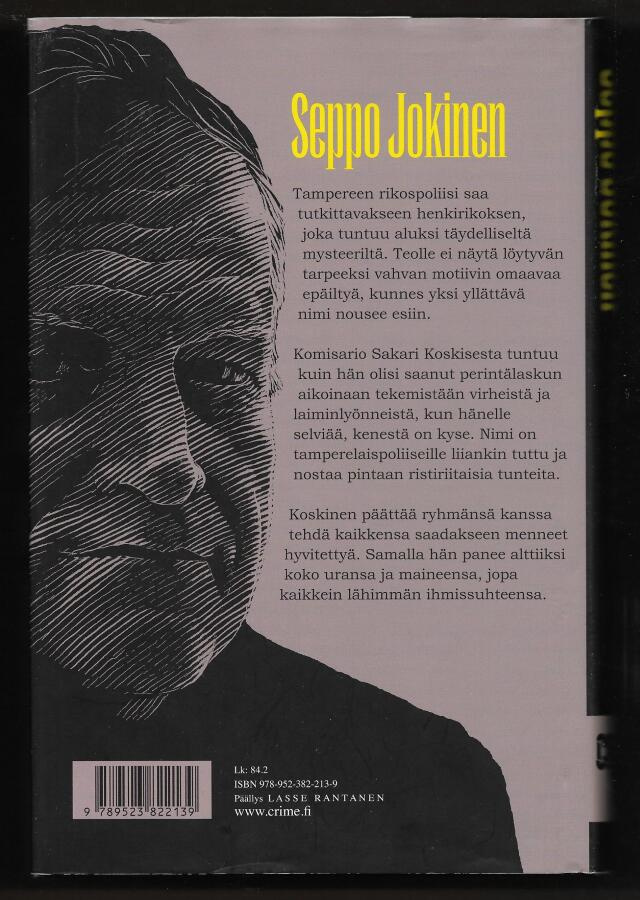 Seppo Jokinen

Tampereen rikospoliisi saa tutkittavakseen henkirikoksen, joka tuntuu aluksi täydelliseltä mysteeriltä. Teolle ei näytä löytyvän tarpeeksi vahvan motiivin omaavaa epäiltyä, kunnes yksi yllättävä nimi nousee esiin.

Komisario Sakari Koskisesta tuntuu kuin hän olisi saanut perintälaskun aikoinaan tekemistään virheistä ja laiminlyönneistä, kun hänelle selviää, kenestä on kyse. Nimi on tamperelaispoliiseille liiankin tuttu ja nostaa pintaan ristiriitaisia tunteita.

Koskinen päättää ryhmänsä kanssa tehdä kaikkensa saadakseen menneet hyvitettyä. Samalla hän panee alttiiksi koko uransa ja maineensa, jopa kaikkein lähimmän ihmissuhteensa.

9 789523 822139

Lk: 84.2
ISBN 978-952-382-213-9
Päällys LASSE RANTANEN
www.crime.fi